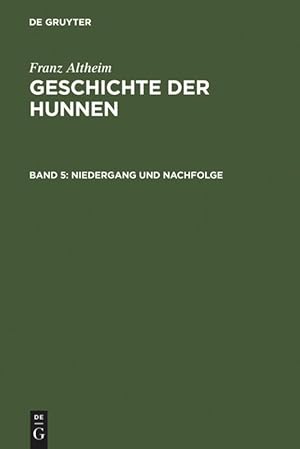 DE GRUYTER

Franz Altheim

GESCHICHTE DER HUNNEN

BAND 5: NIEDERGANG UND NACHFOLGE

DE
G